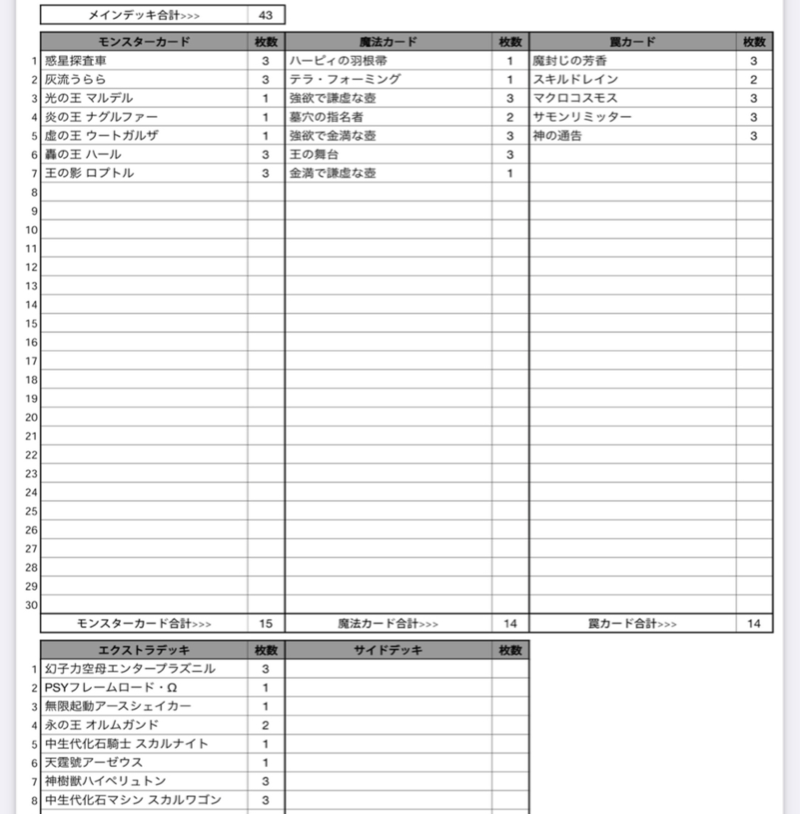 | メインデッキ合計>>> | 43 |
|---|---|

| | モンスターカード | 枚数 | 魔法カード | 枚数 | 罠カード | 枚数 |
|---|---|---|---|---|---|---|
| 1 | 惑星探査車 | 3 | ハーピィの羽根帚 | 1 | 魔封じの芳香 | 3 |
| 2 | 灰流うらら | 3 | テラ・フォーミング | 1 | スキルドレイン | 2 |
| 3 | 光の王 マルデル | 1 | 強欲で謙虚な壺 | 3 | マクロコスモス | 3 |
| 4 | 炎の王 ナグルファー | 1 | 墓穴の指名者 | 2 | サモンリミッター | 3 |
| 5 | 虚の王 ウートガルザ | 1 | 強欲で金満な壺 | 3 | 神の通告 | 3 |
| 6 | 轟の王 ハール | 3 | 王の舞台 | 3 | | |
| 7 | 王の影 ロプトル | 3 | 金満で謙虚な壺 | 1 | | |
| 8 | | | | | | |
| 9 | | | | | | |
| 10 | | | | | | |
| 11 | | | | | | |
| 12 | | | | | | |
| 13 | | | | | | |
| 14 | | | | | | |
| 15 | | | | | | |
| 16 | | | | | | |
| 17 | | | | | | |
| 18 | | | | | | |
| 19 | | | | | | |
| 20 | | | | | | |
| 21 | | | | | | |
| 22 | | | | | | |
| 23 | | | | | | |
| 24 | | | | | | |
| 25 | | | | | | |
| 26 | | | | | | |
| 27 | | | | | | |
| 28 | | | | | | |
| 29 | | | | | | |
| 30 | | | | | | |
| | モンスターカード合計>>> | 15 | 魔法カード合計>>> | 14 | 罠カード合計>>> | 14 |

| | エクストラデッキ | 枚数 | サイドデッキ | 枚数 |
|---|---|---|---|---|
| 1 | 幻子力空母エンタープラズニル | 3 | | |
| 2 | PSYフレームロード・Ω | 1 | | |
| 3 | 無限起動アースシェイカー | 1 | | |
| 4 | 永の王 オルムガンド | 2 | | |
| 5 | 中生代化石騎士 スカルナイト | 1 | | |
| 6 | 天霆號アーゼウス | 1 | | |
| 7 | 神樹獣ハイペリュトン | 3 | | |
| 8 | 中生代化石マシン スカルワゴン | 3 | | |